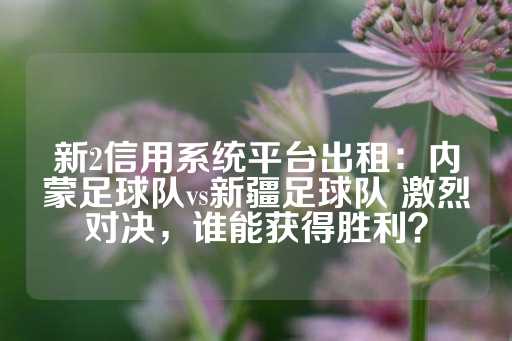 新2信用系统平台出租：内蒙足球队vs新疆足球队 激烈对决，谁能获得胜利？